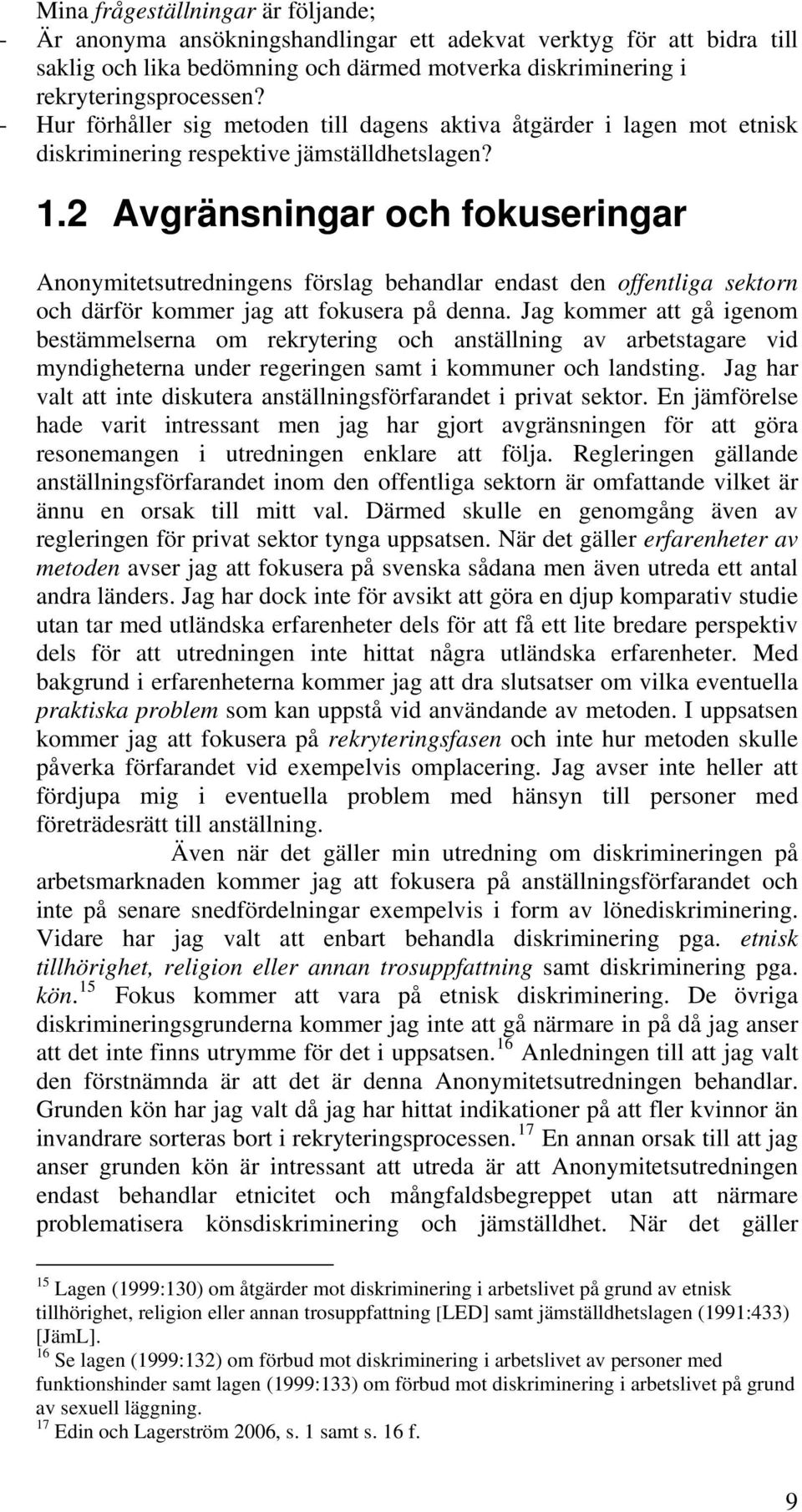 Mina frågeställningar är följande;
- Är anonyma ansökningshandlingar ett adekvat verktyg för att bidra till saklig och lika bedömning och därmed motverka diskriminering i rekryteringsprocessen?
- Hur förhåller sig metoden till dagens aktiva åtgärder i lagen mot etnisk diskriminering respektive jämställdhetslagen?

1.2 Avgränsningar och fokuseringar

Anonymitetsutredningens förslag behandlar endast den offentliga sektorn och därför kommer jag att fokusera på denna. Jag kommer att gå igenom bestämmelserna om rekrytering och anställning av arbetstagare vid myndigheterna under regeringen samt i kommuner och landsting. Jag har valt att inte diskutera anställningsförfarandet i privat sektor. En jämförelse hade varit intressant men jag har gjort avgränsningen för att göra resonemangen i utredningen enklare att följa. Regleringen gällande anställningsförfarandet inom den offentliga sektorn är omfattande vilket är ännu en orsak till mitt val. Därmed skulle en genomgång även av regleringen för privat sektor tynga uppsatsen. När det gäller erfarenheter av metoden avser jag att fokusera på svenska sådana men även utreda ett antal andra länders. Jag har dock inte för avsikt att göra en djup komparativ studie utan tar med utländska erfarenheter dels för att få ett lite bredare perspektiv dels för att utredningen inte hittat några utländska erfarenheter. Med bakgrund i erfarenheterna kommer jag att dra slutsatser om vilka eventuella praktiska problem som kan uppstå vid användande av metoden. I uppsatsen kommer jag att fokusera på rekryteringsfasen och inte hur metoden skulle påverka förfarandet vid exempelvis omplacering. Jag avser inte heller att fördjupa mig i eventuella problem med hänsyn till personer med företrädesrätt till anställning.

Även när det gäller min utredning om diskrimineringen på arbetsmarknaden kommer jag att fokusera på anställningsförfarandet och inte på senare snedfördelningar exempelvis i form av lönediskriminering. Vidare har jag valt att enbart behandla diskriminering pga. etnisk tillhörighet, religion eller annan trosuppfattning samt diskriminering pga. kön.$^{15}$ Fokus kommer att vara på etnisk diskriminering. De övriga diskrimineringsgrunderna kommer jag inte att gå närmare in på då jag anser att det inte finns utrymme för det i uppsatsen.$^{16}$ Anledningen till att jag valt den förstnämnda är att det är denna Anonymitetsutredningen behandlar. Grunden kön har jag valt då jag har hittat indikationer på att fler kvinnor än invandrare sorteras bort i rekryteringsprocessen.$^{17}$ En annan orsak till att jag anser grunden kön är intressant att utreda är att Anonymitetsutredningen endast behandlar etnicitet och mångfaldsbegreppet utan att närmare problematisera könsdiskriminering och jämställdhet. När det gäller

$^{15}$ Lagen (1999:130) om åtgärder mot diskriminering i arbetslivet på grund av etnisk tillhörighet, religion eller annan trosuppfattning [LED] samt jämställdhetslagen (1991:433) [JämL].
$^{16}$ Se lagen (1999:132) om förbud mot diskriminering i arbetslivet av personer med funktionshinder samt lagen (1999:133) om förbud mot diskriminering i arbetslivet på grund av sexuell läggning.
$^{17}$ Edin och Lagerström 2006, s. 1 samt s. 16 f.

9